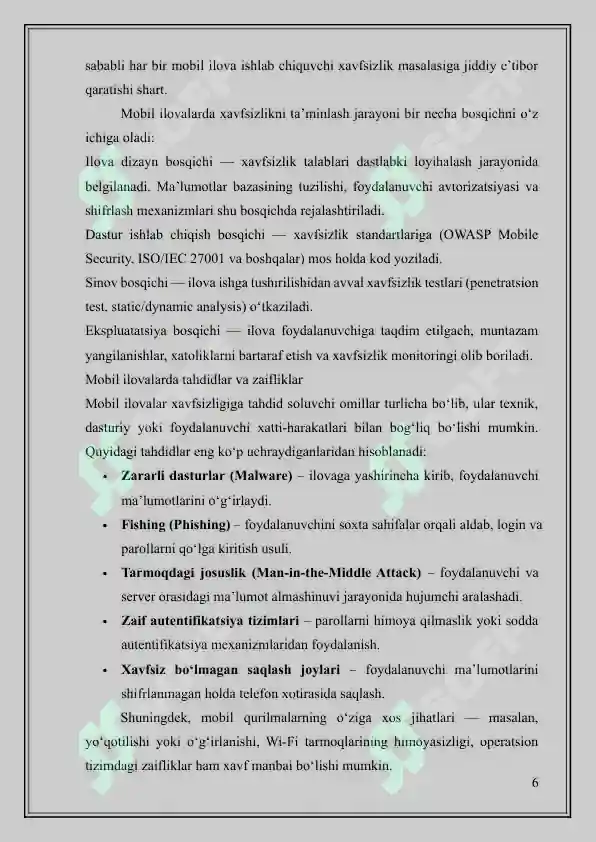 sababli har bir mobil ilova ishlab chiquvchi xavfsizlik masalasiga jiddiy e'tibor qaratishi shart.

Mobil ilovalarda xavfsizlikni ta'minlash jarayoni bir necha bosqichni o'z ichiga oladi:

Ilova dizayn bosqichi — xavfsizlik talablari dastlabki loyihalash jarayonida belgilanadi. Ma'lumotlar bazasining tuzilishi, foydalanuvchi avtorizatsiyasi va shifrlash mexanizmlari shu bosqichda rejalashtiriladi.

Dastur ishlab chiqish bosqichi — xavfsizlik standartlariga (OWASP Mobile Security, ISO/IEC 27001 va boshqalar) mos holda kod yoziladi.

Sinov bosqichi — ilova ishga tushirilishidan avval xavfsizlik testlari (penetratsion test, static/dynamic analysis) o'tkaziladi.

Ekspluatatsiya bosqichi — ilova foydalanuvchiga taqdim etilgach, muntazam yangilanishlar, xatoliklarni bartaraf etish va xavfsizlik monitoringi olib boriladi.

Mobil ilovalarda tahdidlar va zaifliklar

Mobil ilovalar xavfsizligiga tahdid soluvchi omillar turlicha bo'lib, ular texnik, dasturiy yoki foydalanuvchi xatti-harakatlari bilan bog'liq bo'lishi mumkin. Quyidagi tahdidlar eng ko'p uchraydiganlaridan hisoblanadi:

• Zararli dasturlar (Malware) – ilovaga yashirincha kirib, foydalanuvchi ma'lumotlarini o'g'irlaydi.

• Fishing (Phishing) – foydalanuvchini soxta sahifalar orqali aldab, login va parollarni qo'lga kiritish usuli.

• Tarmoqdagi josuslik (Man-in-the-Middle Attack) – foydalanuvchi va server orasidagi ma'lumot almashinuvi jarayonida hujumchi aralashadi.

• Zaif autentifikatsiya tizimlari – parollarni himoya qilmaslik yoki sodda autentifikatsiya mexanizmlaridan foydalanish.

• Xavfsiz bo'lmagan saqlash joylari – foydalanuvchi ma'lumotlarini shifrlanmagan holda telefon xotirasida saqlash.

Shuningdek, mobil qurilmalarning o'ziga xos jihatlari — masalan, yo'qotilishi yoki o'g'irlanishi, Wi-Fi tarmoqlarining himoyasizligi, operatsion tizimdagi zaifliklar ham xavf manbai bo'lishi mumkin.

6